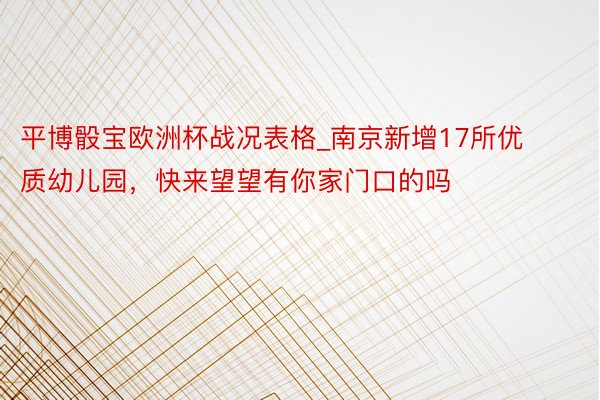 平博骰宝欧洲杯战况表格_南京新增17所优质幼儿园，快来望望有你家门口的吗